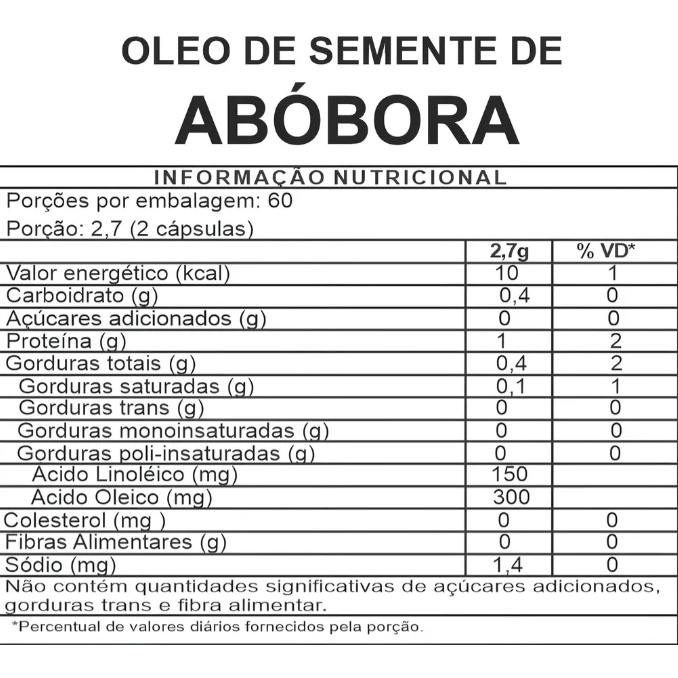 OLEO DE SEMENTE DE

ABÓBORA

INFORMAÇÃO NUTRICIONAL

Porções por embalagem: 60

Porção: 2,7 (2 cápsulas)

| | 2,7g | % VD* |
|---|---|---|
| Valor energético (kcal) | 10 | 1 |
| Carboidrato (g) | 0,4 | 0 |
| Açúcares adicionados (g) | 0 | 0 |
| Proteína (g) | 1 | 2 |
| Gorduras totais (g) | 0,4 | 2 |
| Gorduras saturadas (g) | 0,1 | 1 |
| Gorduras trans (g) | 0 | 0 |
| Gorduras monoinsaturadas (g) | 0 | 0 |
| Gorduras poli-insaturadas (g) | 0 | 0 |
| Acido Linoléico (mg) | 150 | |
| Acido Oleico (mg) | 300 | |
| Colesterol (mg ) | 0 | 0 |
| Fibras Alimentares (g) | 0 | 0 |
| Sódio (mg) | 1,4 | 0 |

Não contém quantidades significativas de açúcares adicionados, gorduras trans e fibra alimentar.

*Percentual de valores diários fornecidos pela porção.